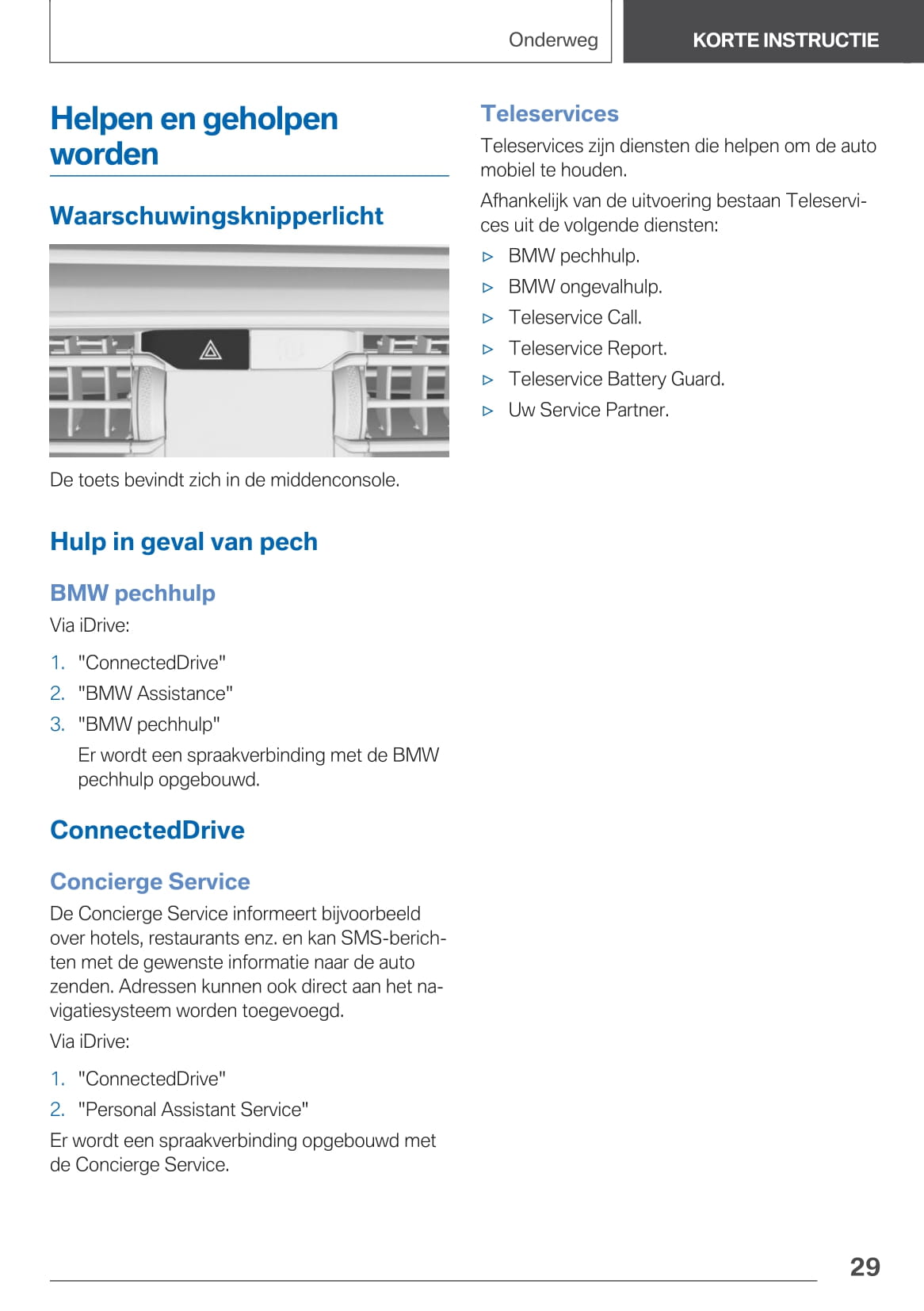 Onderweg

KORTE INSTRUCTIE

Helpen en geholpen worden

Waarschuwingsknipperlicht

De toets bevindt zich in de middenconsole.

Hulp in geval van pech

BMW pechhulp

Via iDrive:

1. "ConnectedDrive"
2. "BMW Assistance"
3. "BMW pechhulp"

Er wordt een spraakverbinding met de BMW pechhulp opgebouwd.

ConnectedDrive

Concierge Service

De Concierge Service informeert bijvoorbeeld over hotels, restaurants enz. en kan SMS-berichten met de gewenste informatie naar de auto zenden. Adressen kunnen ook direct aan het navigatiesysteem worden toegevoegd.

Via iDrive:

1. "ConnectedDrive"
2. "Personal Assistant Service"

Er wordt een spraakverbinding opgebouwd met de Concierge Service.

Teleservices

Teleservices zijn diensten die helpen om de auto mobiel te houden.

Afhankelijk van de uitvoering bestaan Teleservices uit de volgende diensten:

▷ BMW pechhulp.
▷ BMW ongevalhulp.
▷ Teleservice Call.
▷ Teleservice Report.
▷ Teleservice Battery Guard.
▷ Uw Service Partner.

29